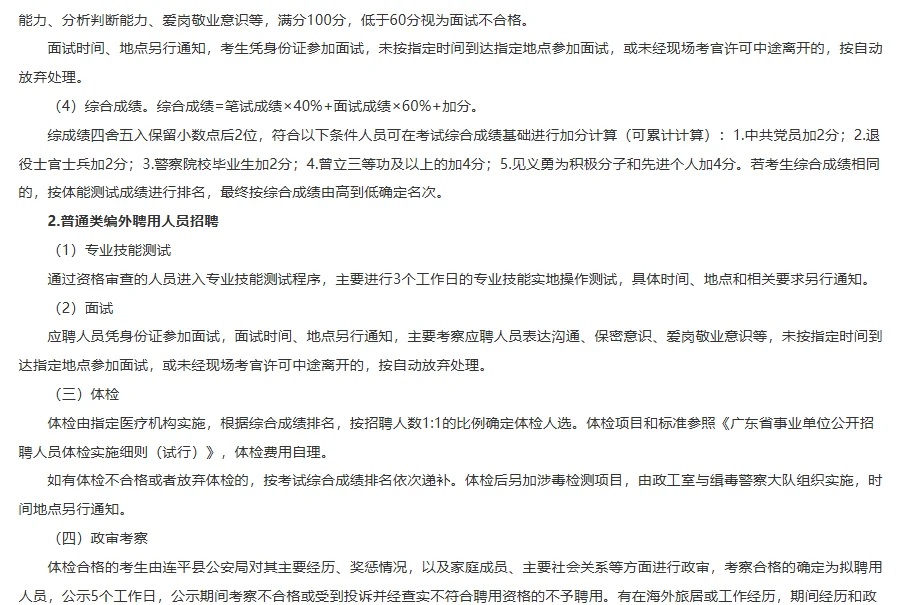 能力、分析判断能力、爱岗敬业意识等，满分100分，低于60分视为面试不合格。

面试时间、地点另行通知，考生凭身份证参加面试，未按指定时间到达指定地点参加面试，或未经现场考官许可中途离开的，按自动放弃处理。

（4）综合成绩。综合成绩=笔试成绩×40%+面试成绩×60%+加分。

综成绩四舍五入保留小数点后2位，符合以下条件人员可在考试综合成绩基础进行加分计算（可累计计算）：1.中共党员加2分；2.退役士官士兵加2分；3.警察院校毕业生加2分；4.曾立三等功及以上的加4分；5.见义勇为积极分子和先进个人加4分。若考生综合成绩相同的，按体能测试成绩进行排名，最终按综合成绩由高到低确定名次。

2.普通类编外聘用人员招聘

（1）专业技能测试

通过资格审查的人员进入专业技能测试程序，主要进行3个工作日的专业技能实地操作测试，具体时间、地点和相关要求另行通知。

（2）面试

应聘人员凭身份证参加面试，面试时间、地点另行通知，主要考察应聘人员表达沟通、保密意识、爱岗敬业意识等，未按指定时间到达指定地点参加面试，或未经现场考官许可中途离开的，按自动放弃处理。

（三）体检

体检由指定医疗机构实施，根据综合成绩排名，按招聘人数1:1的比例确定体检人选。体检项目和标准参照《广东省事业单位公开招聘人员体检实施细则（试行）》，体检费用自理。

如有体检不合格或者放弃体检的，按考试综合成绩排名依次递补。体检后另加涉毒检测项目，由政工室与缉毒警察大队组织实施，时间地点另行通知。

（四）政审考察

体检合格的考生由连平县公安局对其主要经历、奖惩情况，以及家庭成员、主要社会关系等方面进行政审，考察合格的确定为拟聘用人员，公示5个工作日，公示期间考察不合格或受到投诉并经查实不符合聘用资格的不予聘用。有在海外旅居或工作经历，期间经历和政